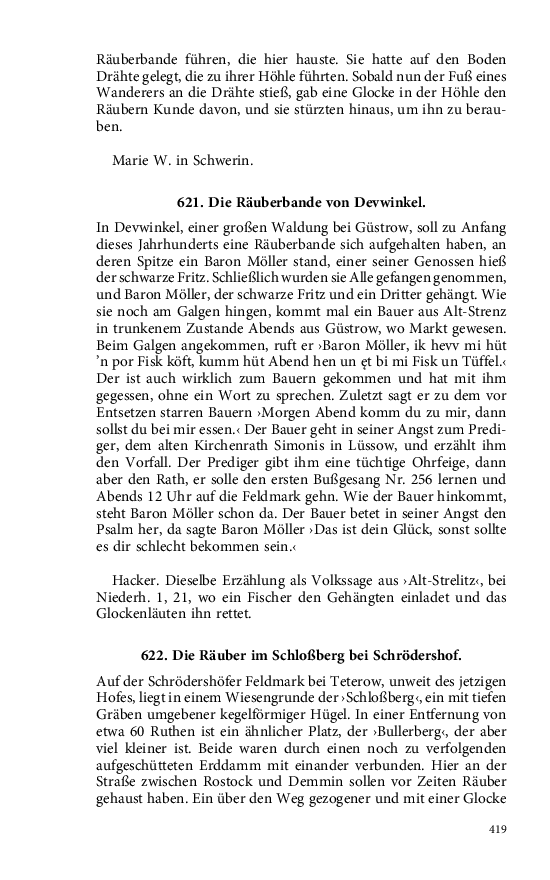 Räuberbande führen, die hier hauste. Sie hatte auf den Boden Drähte gelegt, die zu ihrer Höhle führten. Sobald nun der Fuß eines Wanderers an die Drähte stieß, gab eine Glocke in der Höhle den Räubern Kunde davon, und sie stürzten hinaus, um ihn zu berauben.

Marie W. in Schwerin.

621. Die Räuberbande von Devwinkel.

In Devwinkel, einer großen Waldung bei Güstrow, soll zu Anfang dieses Jahrhunderts eine Räuberbande sich aufgehalten haben, an deren Spitze ein Baron Möller stand, einer seiner Genossen hieß der schwarze Fritz. Schließlich wurden sie Alle gefangen genommen, und Baron Möller, der schwarze Fritz und ein Dritter gehängt. Wie sie noch am Galgen hingen, kommt mal ein Bauer aus Alt-Strenz in trunkenem Zustande Abends aus Güstrow, wo Markt gewesen. Beim Galgen angekommen, ruft er ›Baron Möller, ik hevv mi hüt 'n por Fisk köft, kumm hüt Abend hen un ęt bi mi Fisk un Tüffel.‹ Der ist auch wirklich zum Bauern gekommen und hat mit ihm gegessen, ohne ein Wort zu sprechen. Zuletzt sagt er zu dem vor Entsetzen starren Bauern ›Morgen Abend komm du zu mir, dann sollst du bei mir essen.‹ Der Bauer geht in seiner Angst zum Prediger, dem alten Kirchenrath Simonis in Lüssow, und erzählt ihm den Vorfall. Der Prediger gibt ihm eine tüchtige Ohrfeige, dann aber den Rath, er solle den ersten Bußgesang Nr. 256 lernen und Abends 12 Uhr auf die Feldmark gehn. Wie der Bauer hinkommt, steht Baron Möller schon da. Der Bauer betet in seiner Angst den Psalm her, da sagte Baron Möller ›Das ist dein Glück, sonst sollte es dir schlecht bekommen sein.‹

Hacker. Dieselbe Erzählung als Volkssage aus ›Alt-Strelitz‹, bei Niederh. 1, 21, wo ein Fischer den Gehängten einladet und das Glockenläuten ihn rettet.

622. Die Räuber im Schloßberg bei Schrödershof.

Auf der Schrödershöfer Feldmark bei Teterow, unweit des jetzigen Hofes, liegt in einem Wiesengrunde der ›Schloßberg‹, ein mit tiefen Gräben umgebener kegelförmiger Hügel. In einer Entfernung von etwa 60 Ruthen ist ein ähnlicher Platz, der ›Bullerberg‹, der aber viel kleiner ist. Beide waren durch einen noch zu verfolgenden aufgeschütteten Erddamm mit einander verbunden. Hier an der Straße zwischen Rostock und Demmin sollen vor Zeiten Räuber gehaust haben. Ein über den Weg gezogener und mit einer Glocke

419